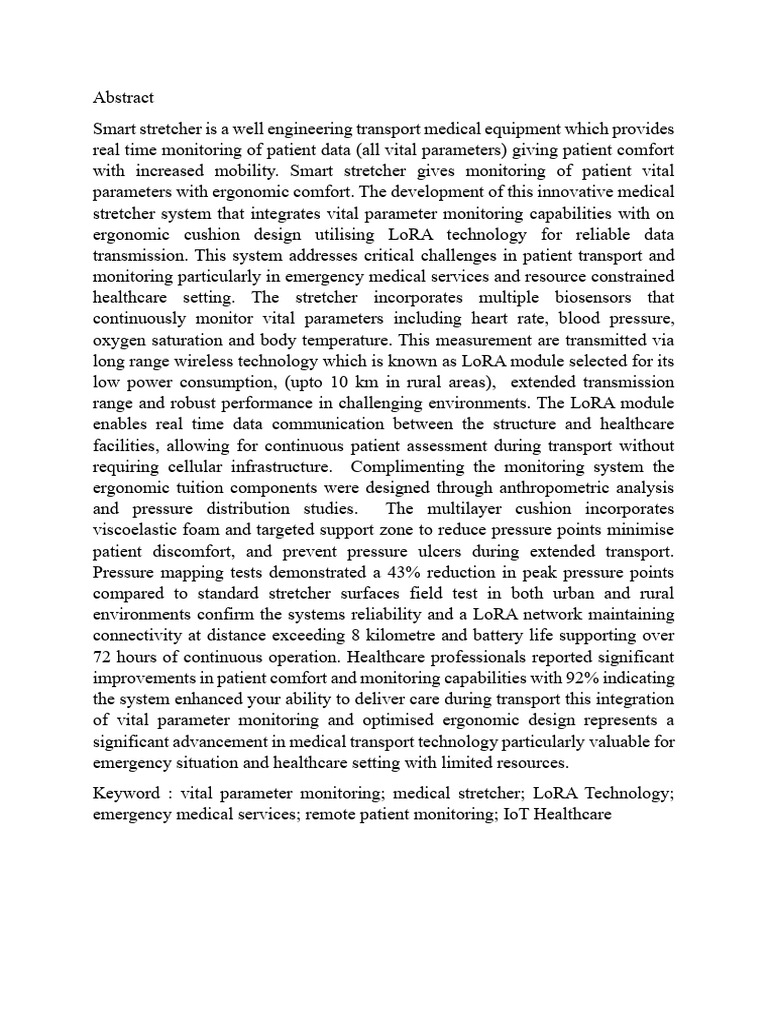 Abstract

Smart stretcher is a well engineering transport medical equipment which provides real time monitoring of patient data (all vital parameters) giving patient comfort with increased mobility. Smart stretcher gives monitoring of patient vital parameters with ergonomic comfort. The development of this innovative medical stretcher system that integrates vital parameter monitoring capabilities with on ergonomic cushion design utilising LoRA technology for reliable data transmission. This system addresses critical challenges in patient transport and monitoring particularly in emergency medical services and resource constrained healthcare setting. The stretcher incorporates multiple biosensors that continuously monitor vital parameters including heart rate, blood pressure, oxygen saturation and body temperature. This measurement are transmitted via long range wireless technology which is known as LoRA module selected for its low power consumption, (upto 10 km in rural areas), extended transmission range and robust performance in challenging environments. The LoRA module enables real time data communication between the structure and healthcare facilities, allowing for continuous patient assessment during transport without requiring cellular infrastructure. Complimenting the monitoring system the ergonomic tuition components were designed through anthropometric analysis and pressure distribution studies. The multilayer cushion incorporates viscoelastic foam and targeted support zone to reduce pressure points minimise patient discomfort, and prevent pressure ulcers during extended transport. Pressure mapping tests demonstrated a 43% reduction in peak pressure points compared to standard stretcher surfaces field test in both urban and rural environments confirm the systems reliability and a LoRA network maintaining connectivity at distance exceeding 8 kilometre and battery life supporting over 72 hours of continuous operation. Healthcare professionals reported significant improvements in patient comfort and monitoring capabilities with 92% indicating the system enhanced your ability to deliver care during transport this integration of vital parameter monitoring and optimised ergonomic design represents a significant advancement in medical transport technology particularly valuable for emergency situation and healthcare setting with limited resources.

Keyword : vital parameter monitoring; medical stretcher; LoRA Technology; emergency medical services; remote patient monitoring; IoT Healthcare